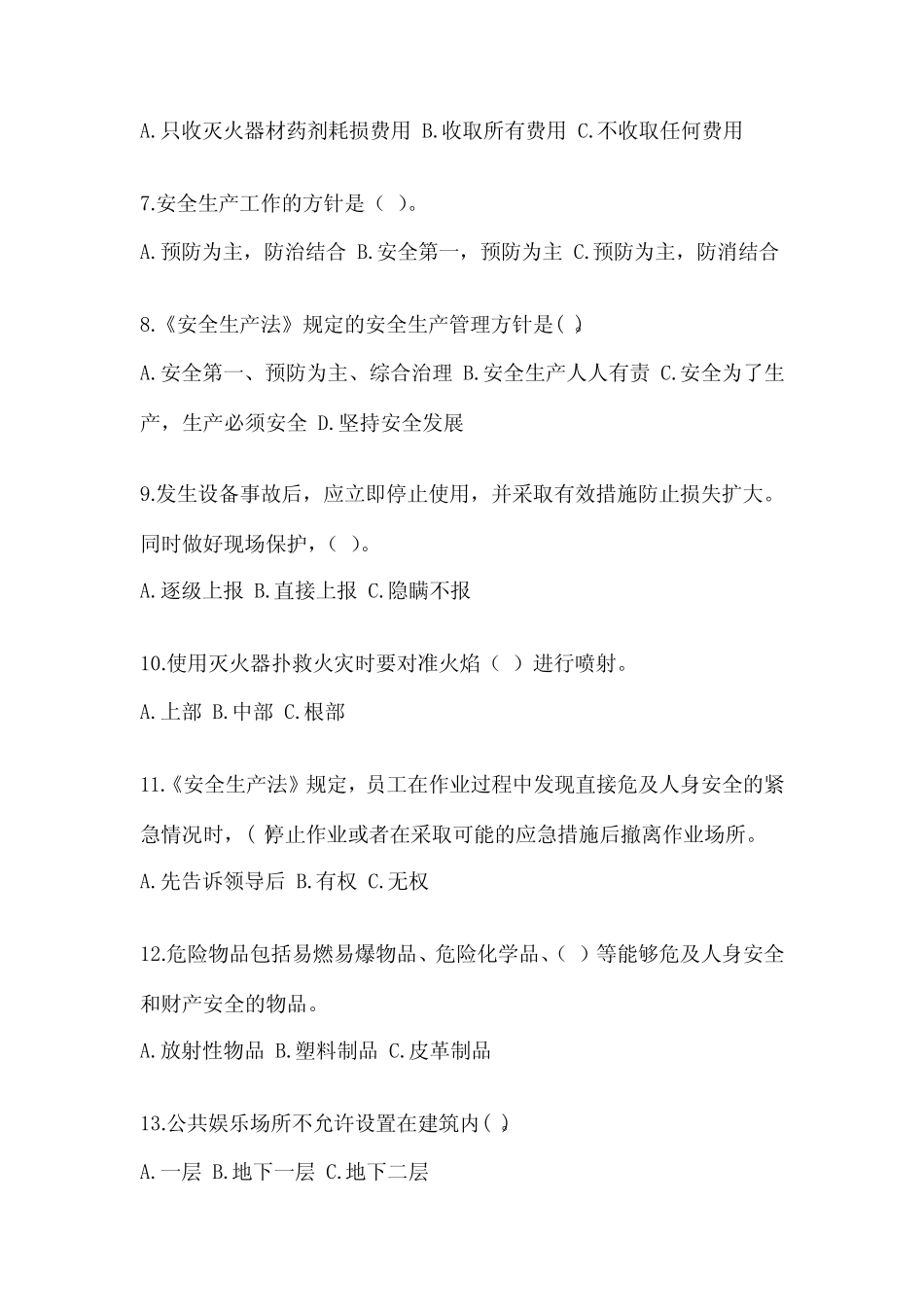 A.只收灭火器材药剂耗损费用 B.收取所有费用 C.不收取任何费用

7.安全生产工作的方针是（ ）。

A.预防为主，防治结合 B.安全第一，预防为主 C.预防为主，防消结合

8.《安全生产法》规定的安全生产管理方针是( )。

A.安全第一、预防为主、综合治理 B.安全生产人人有责 C.安全为了生产，生产必须安全 D.坚持安全发展

9.发生设备事故后，应立即停止使用，并采取有效措施防止损失扩大。同时做好现场保护，( )。

A.逐级上报 B.直接上报 C.隐瞒不报

10.使用灭火器扑救火灾时要对准火焰（ ）进行喷射。

A.上部 B.中部 C.根部

11.《安全生产法》规定，员工在作业过程中发现直接危及人身安全的紧急情况时，( )停止作业或者在采取可能的应急措施后撤离作业场所。

A.先告诉领导后 B.有权 C.无权

12.危险物品包括易燃易爆物品、危险化学品、( )等能够危及人身安全和财产安全的物品。

A.放射性物品 B.塑料制品 C.皮革制品

13.公共娱乐场所不允许设置在建筑内( )。

A.一层 B.地下一层 C.地下二层